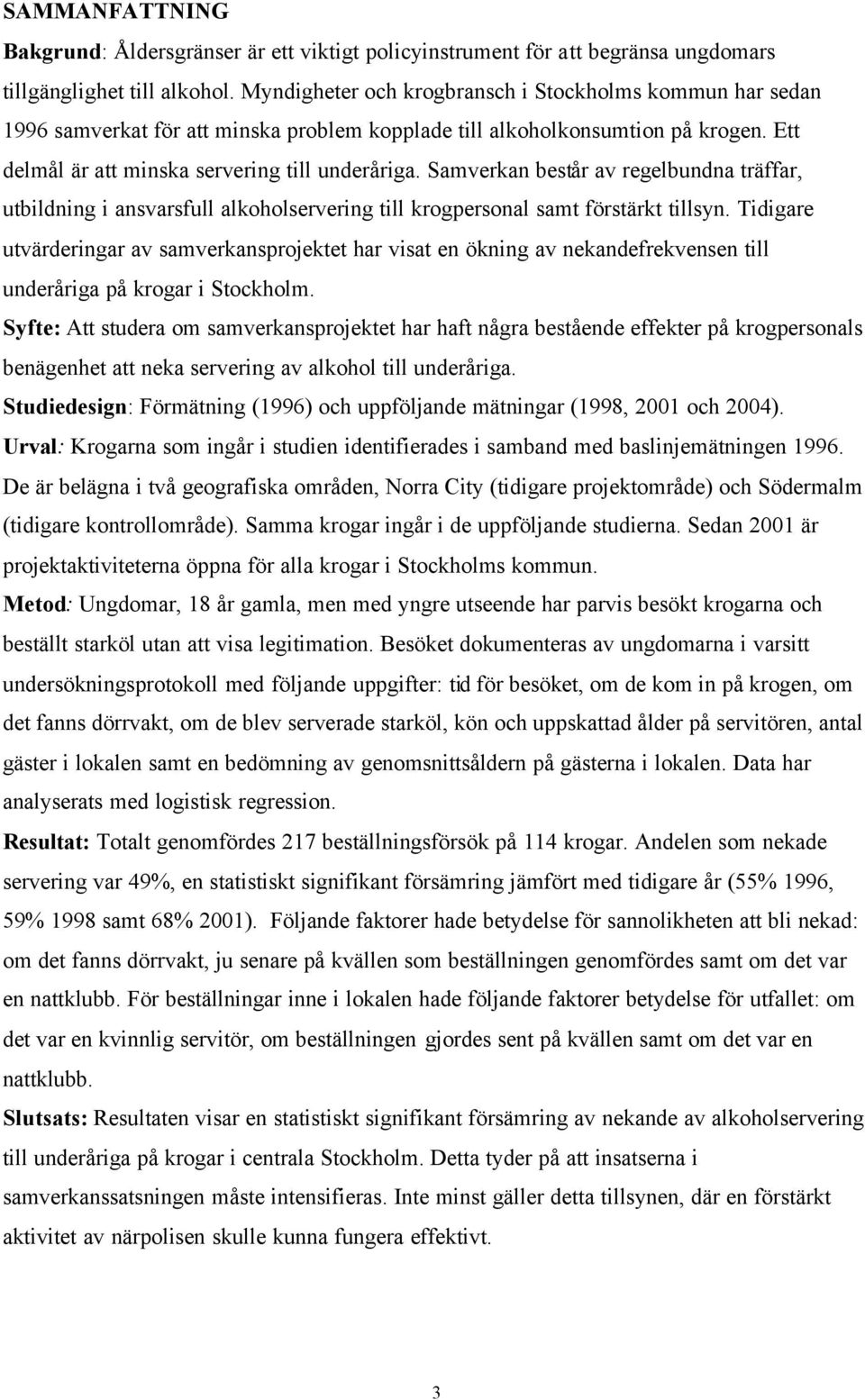 SAMMANFATTNING

Bakgrund: Åldersgränser är ett viktigt policyinstrument för att begränsa ungdomars tillgänglighet till alkohol. Myndigheter och krogbransch i Stockholms kommun har sedan 1996 samverkat för att minska problem kopplade till alkoholkonsumtion på krogen. Ett delmål är att minska servering till underåriga. Samverkan består av regelbundna träffar, utbildning i ansvarsfull alkoholservering till krogpersonal samt förstärkt tillsyn. Tidigare utvärderingar av samverkansprojektet har visat en ökning av nekandefrekvensen till underåriga på krogar i Stockholm.

Syfte: Att studera om samverkansprojektet har haft några bestående effekter på krogpersonals benägenhet att neka servering av alkohol till underåriga.

Studiedesign: Förmätning (1996) och uppföljande mätningar (1998, 2001 och 2004).

Urval: Krogarna som ingår i studien identifierades i samband med baslinjemätningen 1996. De är belägna i två geografiska områden, Norra City (tidigare projektområde) och Södermalm (tidigare kontrollområde). Samma krogar ingår i de uppföljande studierna. Sedan 2001 är projektaktiviteterna öppna för alla krogar i Stockholms kommun.

Metod: Ungdomar, 18 år gamla, men med yngre utseende har parvis besökt krogarna och beställt starköl utan att visa legitimation. Besöket dokumenteras av ungdomarna i varsitt undersökningsprotokoll med följande uppgifter: tid för besöket, om de kom in på krogen, om det fanns dörrvakt, om de blev serverade starköl, kön och uppskattad ålder på servitören, antal gäster i lokalen samt en bedömning av genomsnittsåldern på gästerna i lokalen. Data har analyserats med logistisk regression.

Resultat: Totalt genomfördes 217 beställningsförsök på 114 krogar. Andelen som nekade servering var 49%, en statistiskt signifikant försämring jämfört med tidigare år (55% 1996, 59% 1998 samt 68% 2001). Följande faktorer hade betydelse för sannolikheten att bli nekad: om det fanns dörrvakt, ju senare på kvällen som beställningen genomfördes samt om det var en nattklubb. För beställningar inne i lokalen hade följande faktorer betydelse för utfallet: om det var en kvinnlig servitör, om beställningen gjordes sent på kvällen samt om det var en nattklubb.

Slutsats: Resultaten visar en statistiskt signifikant försämring av nekande av alkoholservering till underåriga på krogar i centrala Stockholm. Detta tyder på att insatserna i samverkanssatsningen måste intensifieras. Inte minst gäller detta tillsynen, där en förstärkt aktivitet av närpolisen skulle kunna fungera effektivt.

3